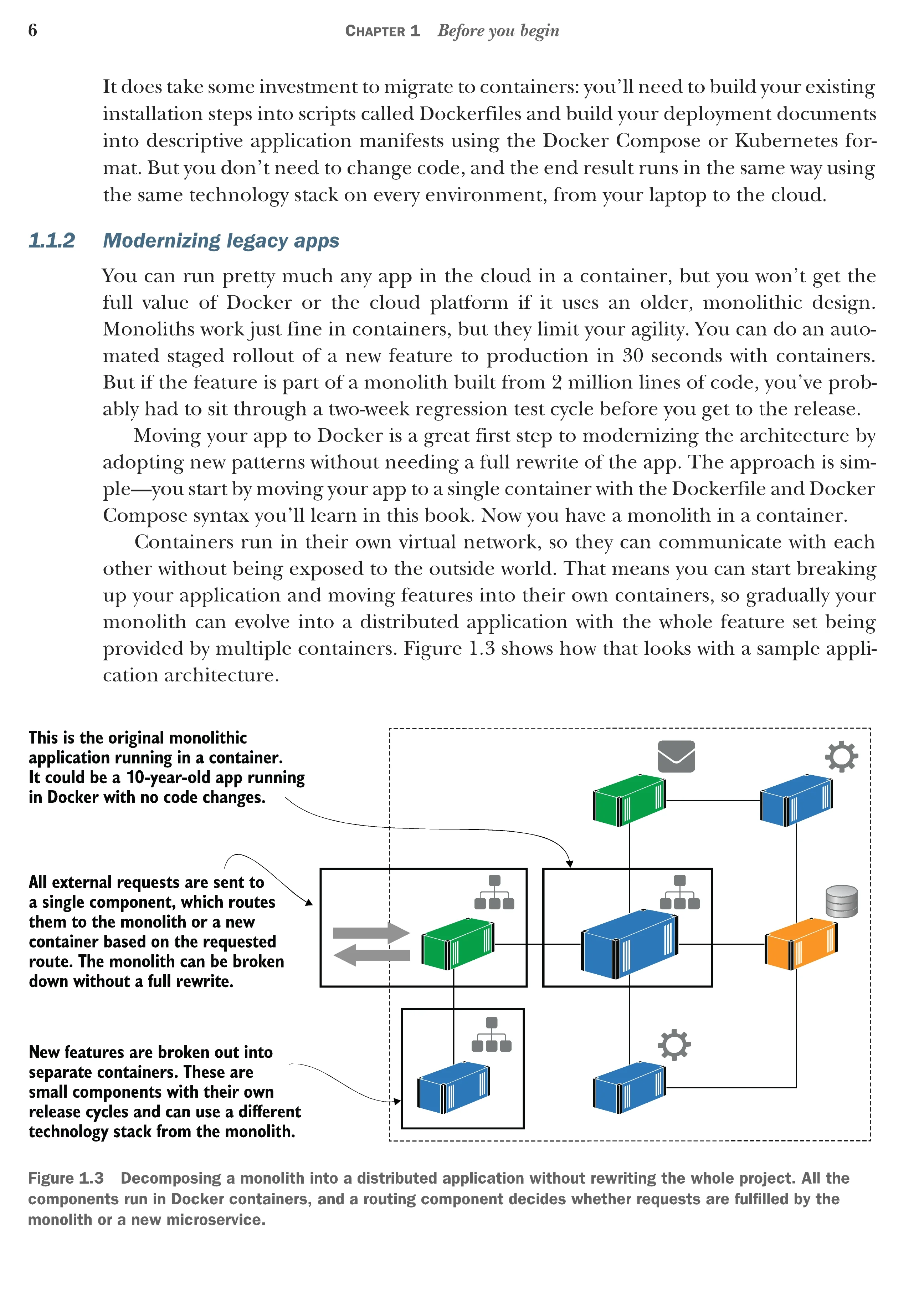 6 CHAPTER 1 Before you begin

It does take some investment to migrate to containers: you'll need to build your existing installation steps into scripts called Dockerfiles and build your deployment documents into descriptive application manifests using the Docker Compose or Kubernetes format. But you don't need to change code, and the end result runs in the same way using the same technology stack on every environment, from your laptop to the cloud.

1.1.2 Modernizing legacy apps

You can run pretty much any app in the cloud in a container, but you won't get the full value of Docker or the cloud platform if it uses an older, monolithic design. Monoliths work just fine in containers, but they limit your agility. You can do an automated staged rollout of a new feature to production in 30 seconds with containers. But if the feature is part of a monolith built from 2 million lines of code, you've probably had to sit through a two-week regression test cycle before you get to the release.

Moving your app to Docker is a great first step to modernizing the architecture by adopting new patterns without needing a full rewrite of the app. The approach is simple—you start by moving your app to a single container with the Dockerfile and Docker Compose syntax you'll learn in this book. Now you have a monolith in a container.

Containers run in their own virtual network, so they can communicate with each other without being exposed to the outside world. That means you can start breaking up your application and moving features into their own containers, so gradually your monolith can evolve into a distributed application with the whole feature set being provided by multiple containers. Figure 1.3 shows how that looks with a sample application architecture.

This is the original monolithic application running in a container. It could be a 10-year-old app running in Docker with no code changes.

All external requests are sent to a single component, which routes them to the monolith or a new container based on the requested route. The monolith can be broken down without a full rewrite.

New features are broken out into separate containers. These are small components with their own release cycles and can use a different technology stack from the monolith.

Figure 1.3 Decomposing a monolith into a distributed application without rewriting the whole project. All the components run in Docker containers, and a routing component decides whether requests are fulfilled by the monolith or a new microservice.